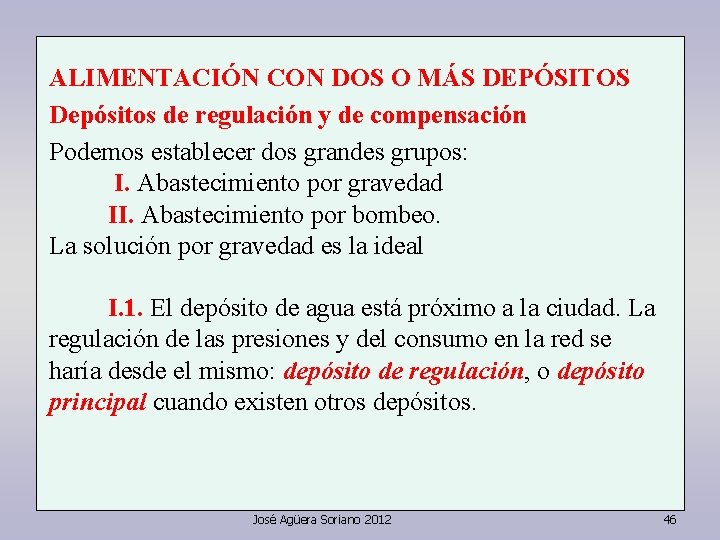 ALIMENTACIÓN CON DOS O MÁS DEPÓSITOS
Depósitos de regulación y de compensación

Podemos establecer dos grandes grupos:
I. Abastecimiento por gravedad
II. Abastecimiento por bombeo.
La solución por gravedad es la ideal

I.1. El depósito de agua está próximo a la ciudad. La regulación de las presiones y del consumo en la red se haría desde el mismo: depósito de regulación, o depósito principal cuando existen otros depósitos.

José Agüera Soriano 2012

46